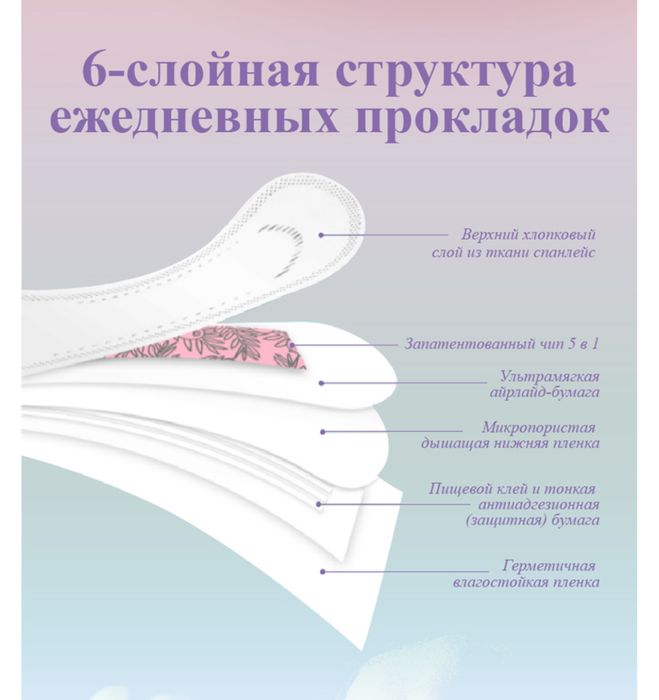 6-слойная структура ежедневных прокладок

Верхний хлопковый слой из ткани спанлейс

Запатентованный чип 5 в 1

Ультрамягкая айрлайд-бумага

Микропористая дышащая нижняя пленка

Пищевой клей и тонкая антиадгезионная (защитная) бумага

Герметичная влагостойкая пленка